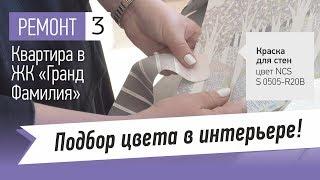 РЕМОНТ 3

Квартира в ЖК «Гранд Фамилия»

Краска для стен цвет NCS S 0505-R20B

Подбор цвета в интерьере!